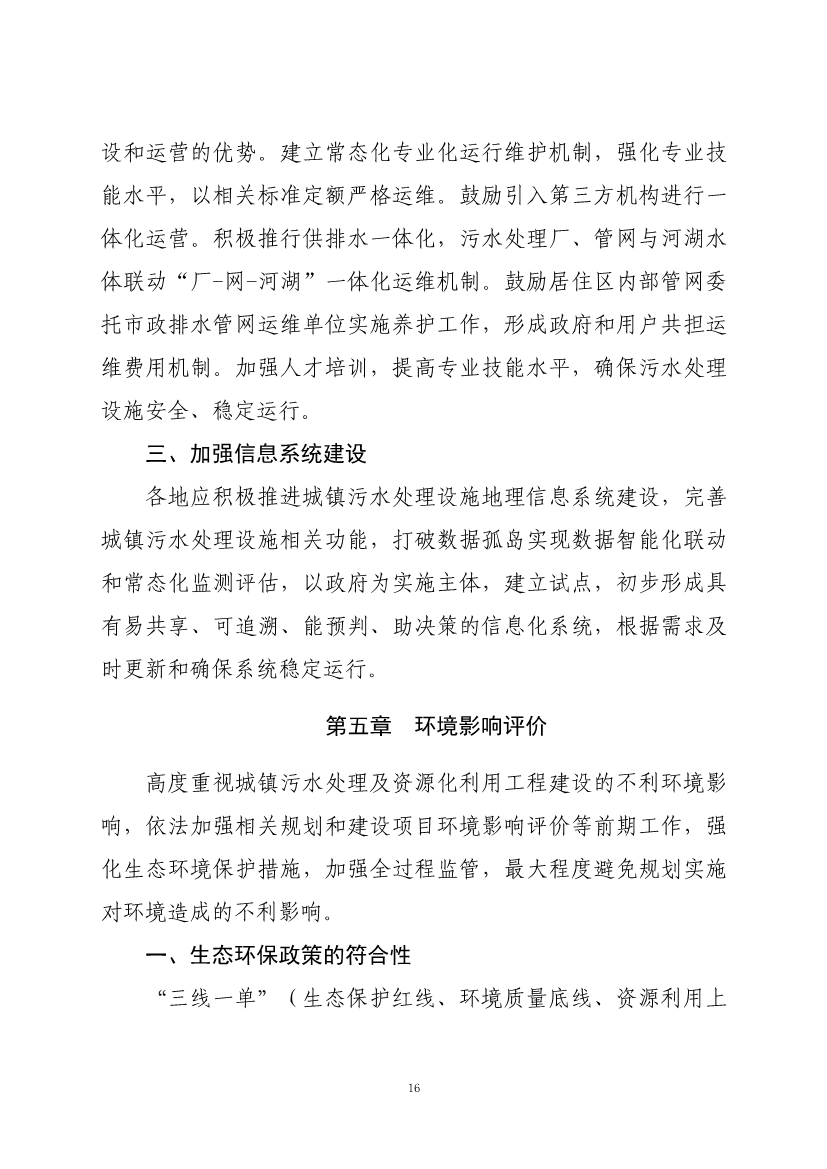 设和运营的优势。建立常态化专业化运行维护机制，强化专业技能水平，以相关标准定额严格运维。鼓励引入第三方机构进行一体化运营。积极推行供排水一体化，污水处理厂、管网与河湖水体联动“厂-网-河湖”一体化运维机制。鼓励居住区内部管网委托市政排水管网运维单位实施养护工作，形成政府和用户共担运维费用机制。加强人才培训，提高专业技能水平，确保污水处理设施安全、稳定运行。

三、加强信息系统建设

各地应积极推进城镇污水处理设施地理信息系统建设，完善城镇污水处理设施相关功能，打破数据孤岛实现数据智能化联动和常态化监测评估，以政府为实施主体，建立试点，初步形成具有易共享、可追溯、能预判、助决策的信息化系统，根据需求及时更新和确保系统稳定运行。

第五章　环境影响评价

高度重视城镇污水处理及资源化利用工程建设的不利环境影响，依法加强相关规划和建设项目环境影响评价等前期工作，强化生态环境保护措施，加强全过程监管，最大程度避免规划实施对环境造成的不利影响。

一、生态环保政策的符合性

“三线一单”（生态保护红线、环境质量底线、资源利用上

16